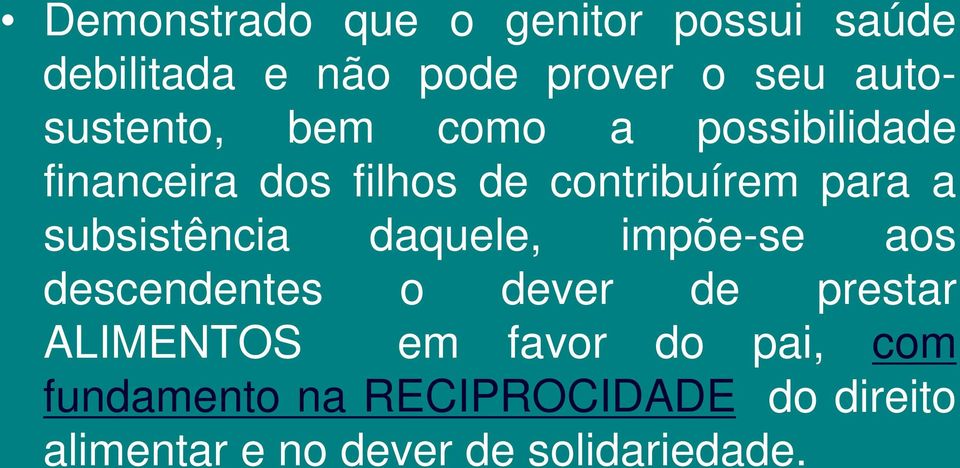 • Demonstrado que o genitor possui saúde debilitada e não pode prover o seu auto-sustento, bem como a possibilidade financeira dos filhos de contribuírem para a subsistência daquele, impõe-se aos descendentes o dever de prestar ALIMENTOS em favor do pai, com fundamento na RECIPROCIDADE do direito alimentar e no dever de solidariedade.